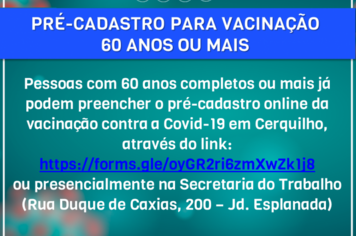 PRÉ-CADASTRO PARA VACINAÇÃO
60 ANOS OU MAIS

Pessoas com 60 anos completos ou mais já podem preencher o pré-cadastro online da vacinação contra a Covid-19 em Cerquilho, através do link:
https://forms.gle/oyGR2ri6zmXwZk1j8
ou presencialmente na Secretaria do Trabalho (Rua Duque de Caxias, 200 – Jd. Esplanada)